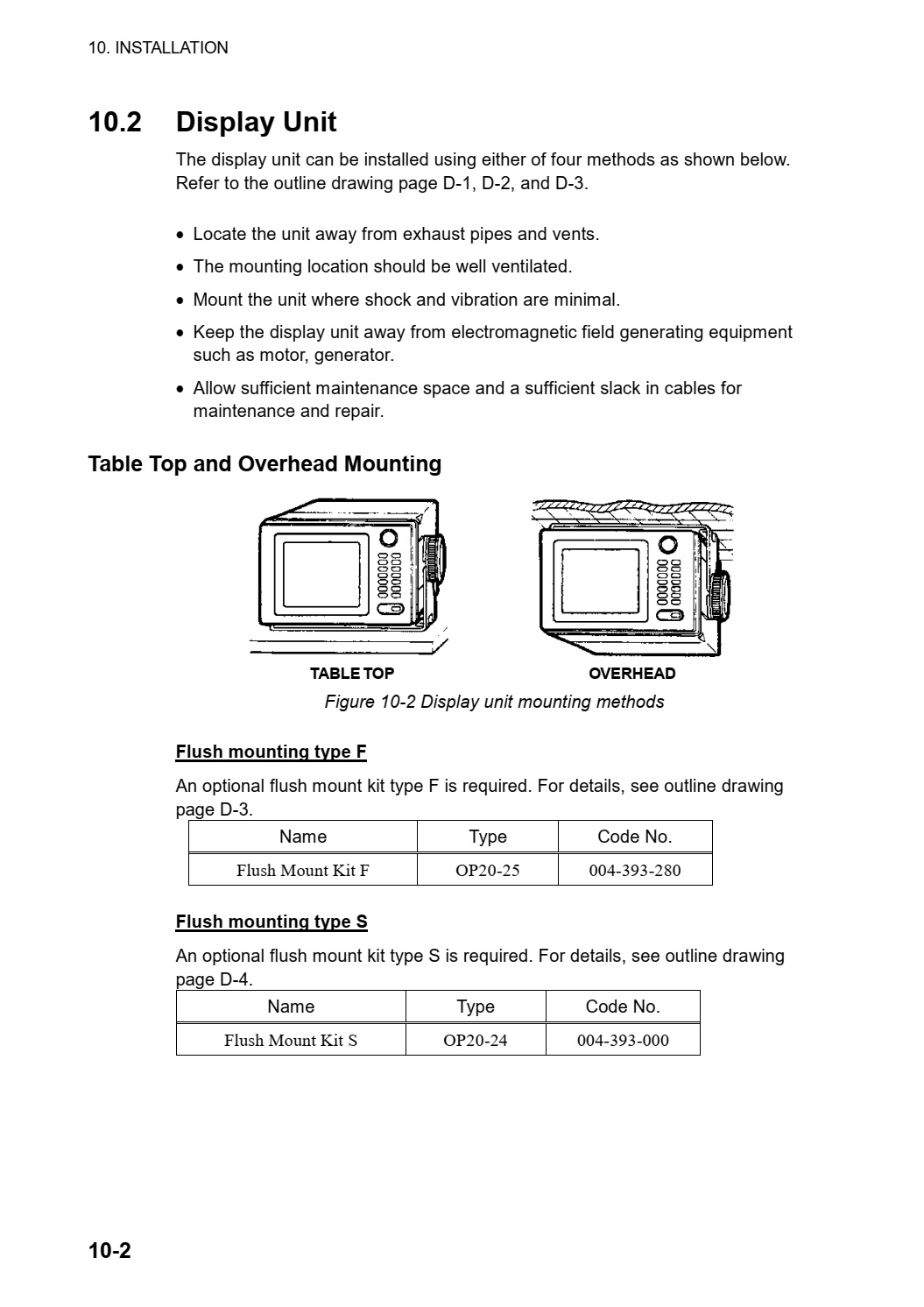 10. INSTALLATION

10.2 Display Unit

The display unit can be installed using either of four methods as shown below. Refer to the outline drawing page D-1, D-2, and D-3.

• Locate the unit away from exhaust pipes and vents.
• The mounting location should be well ventilated.
• Mount the unit where shock and vibration are minimal.
• Keep the display unit away from electromagnetic field generating equipment such as motor, generator.
• Allow sufficient maintenance space and a sufficient slack in cables for maintenance and repair.

Table Top and Overhead Mounting

TABLE TOP

OVERHEAD

Figure 10-2 Display unit mounting methods

Flush mounting type F

An optional flush mount kit type F is required. For details, see outline drawing page D-3.

| Name | Type | Code No. |
|---|---|---|
| Flush Mount Kit F | OP20-25 | 004-393-280 |

Flush mounting type S

An optional flush mount kit type S is required. For details, see outline drawing page D-4.

| Name | Type | Code No. |
|---|---|---|
| Flush Mount Kit S | OP20-24 | 004-393-000 |

10-2